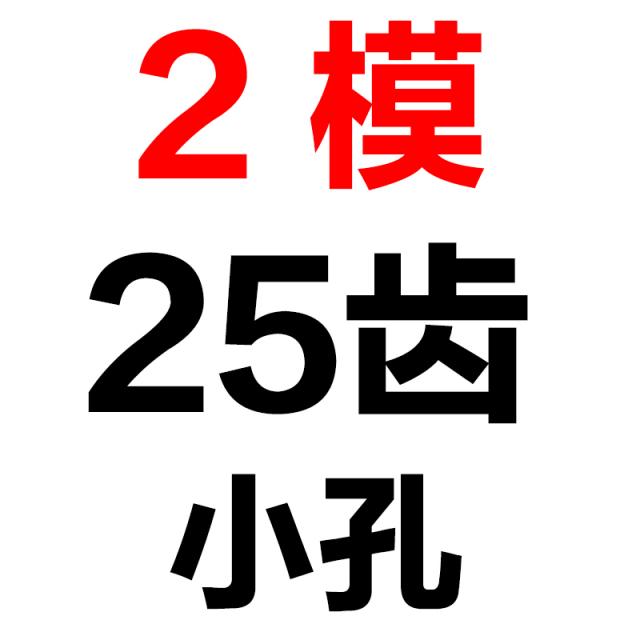 2 模
25齿
小孔